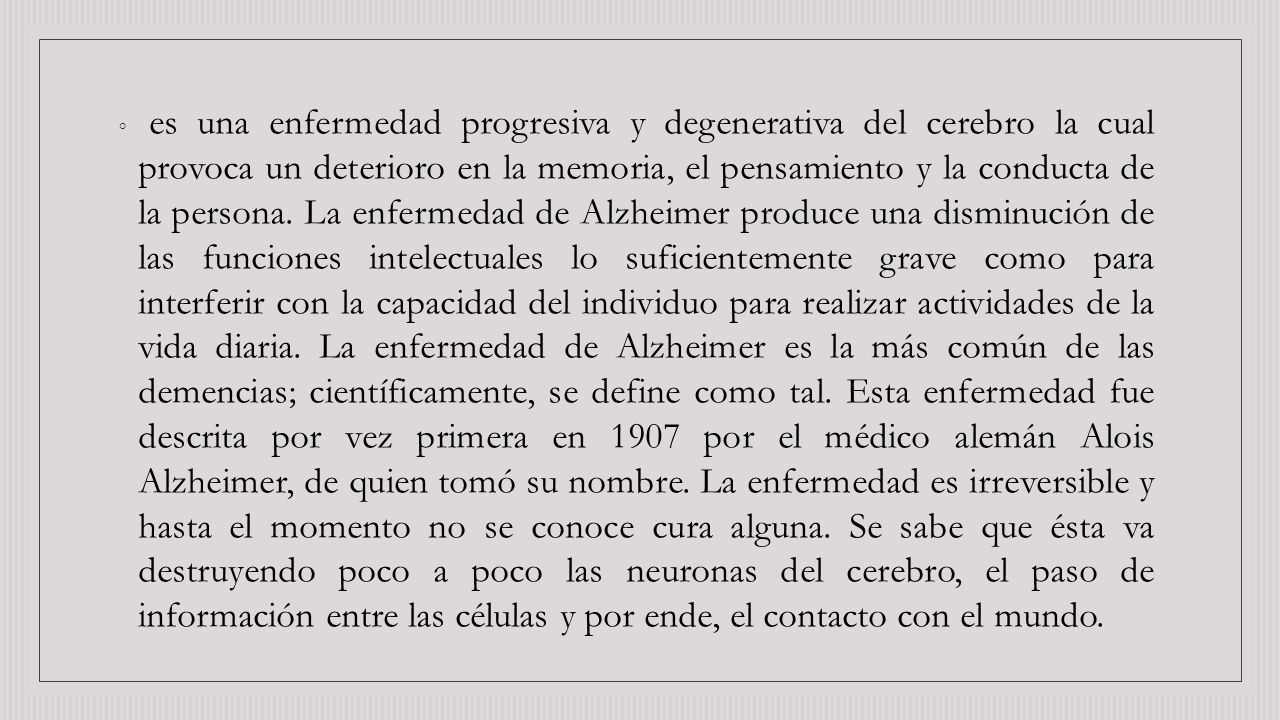 ◦ es una enfermedad progresiva y degenerativa del cerebro la cual provoca un deterioro en la memoria, el pensamiento y la conducta de la persona. La enfermedad de Alzheimer produce una disminución de las funciones intelectuales lo suficientemente grave como para interferir con la capacidad del individuo para realizar actividades de la vida diaria. La enfermedad de Alzheimer es la más común de las demencias; científicamente, se define como tal. Esta enfermedad fue descrita por vez primera en 1907 por el médico alemán Alois Alzheimer, de quien tomó su nombre. La enfermedad es irreversible y hasta el momento no se conoce cura alguna. Se sabe que ésta va destruyendo poco a poco las neuronas del cerebro, el paso de información entre las células y por ende, el contacto con el mundo.